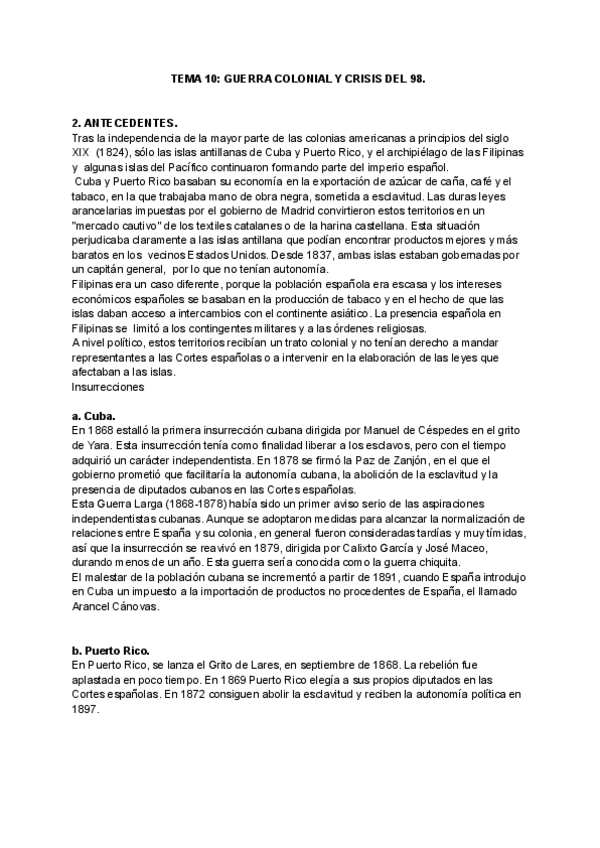 TEMA 10: GUERRA COLONIAL Y CRISIS DEL 98.

2. ANTECEDENTES.
Tras la independencia de la mayor parte de las colonias americanas a principios del siglo XIX (1824), sólo las islas antillanas de Cuba y Puerto Rico, y el archipiélago de las Filipinas y algunas islas del Pacífico continuaron formando parte del imperio español.
Cuba y Puerto Rico basaban su economía en la exportación de azúcar de caña, café y el tabaco, en la que trabajaba mano de obra negra, sometida a esclavitud. Las duras leyes arancelarias impuestas por el gobierno de Madrid convirtieron estos territorios en un "mercado cautivo" de los textiles catalanes o de la harina castellana. Esta situación perjudicaba claramente a las islas antillana que podían encontrar productos mejores y más baratos en los vecinos Estados Unidos. Desde 1837, ambas islas estaban gobernadas por un capitán general, por lo que no tenían autonomía.
Filipinas era un caso diferente, porque la población española era escasa y los intereses económicos españoles se basaban en la producción de tabaco y en el hecho de que las islas daban acceso a intercambios con el continente asiático. La presencia española en Filipinas se limitó a los contingentes militares y a las órdenes religiosas.
A nivel político, estos territorios recibían un trato colonial y no tenían derecho a mandar representantes a las Cortes españolas o a intervenir en la elaboración de las leyes que afectaban a las islas.
Insurrecciones

a. Cuba.
En 1868 estalló la primera insurrección cubana dirigida por Manuel de Céspedes en el grito de Yara. Esta insurrección tenía como finalidad liberar a los esclavos, pero con el tiempo adquirió un carácter independentista. En 1878 se firmó la Paz de Zanjón, en el que el gobierno prometió que facilitaría la autonomía cubana, la abolición de la esclavitud y la presencia de diputados cubanos en las Cortes españolas.
Esta Guerra Larga (1868-1878) había sido un primer aviso serio de las aspiraciones independentistas cubanas. Aunque se adoptaron medidas para alcanzar la normalización de relaciones entre España y su colonia, en general fueron consideradas tardías y muy tímidas, así que la insurrección se reavivó en 1879, dirigida por Calixto García y José Maceo, durando menos de un año. Esta guerra sería conocida como la guerra chiquita.
El malestar de la población cubana se incrementó a partir de 1891, cuando España introdujo en Cuba un impuesto a la importación de productos no procedentes de España, el llamado Arancel Cánovas.

b. Puerto Rico.
En Puerto Rico, se lanza el Grito de Lares, en septiembre de 1868. La rebelión fue aplastada en poco tiempo. En 1869 Puerto Rico elegía a sus propios diputados en las Cortes españolas. En 1872 consiguen abolir la esclavitud y reciben la autonomía política en 1897.